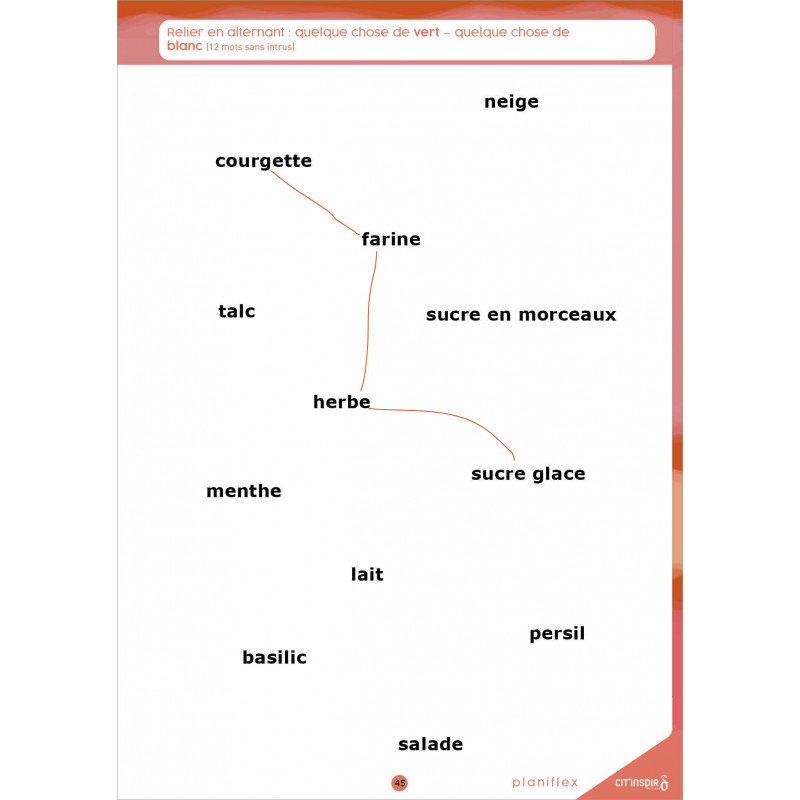 Relier en alternant : quelque chose de vert – quelque chose de blanc [12 mots sans intrus]

neige

courgette

farine

talc

sucre en morceaux

herbe

sucre glace

menthe

lait

persil

basilic

salade

45

planiflex

CIT'INSPIR